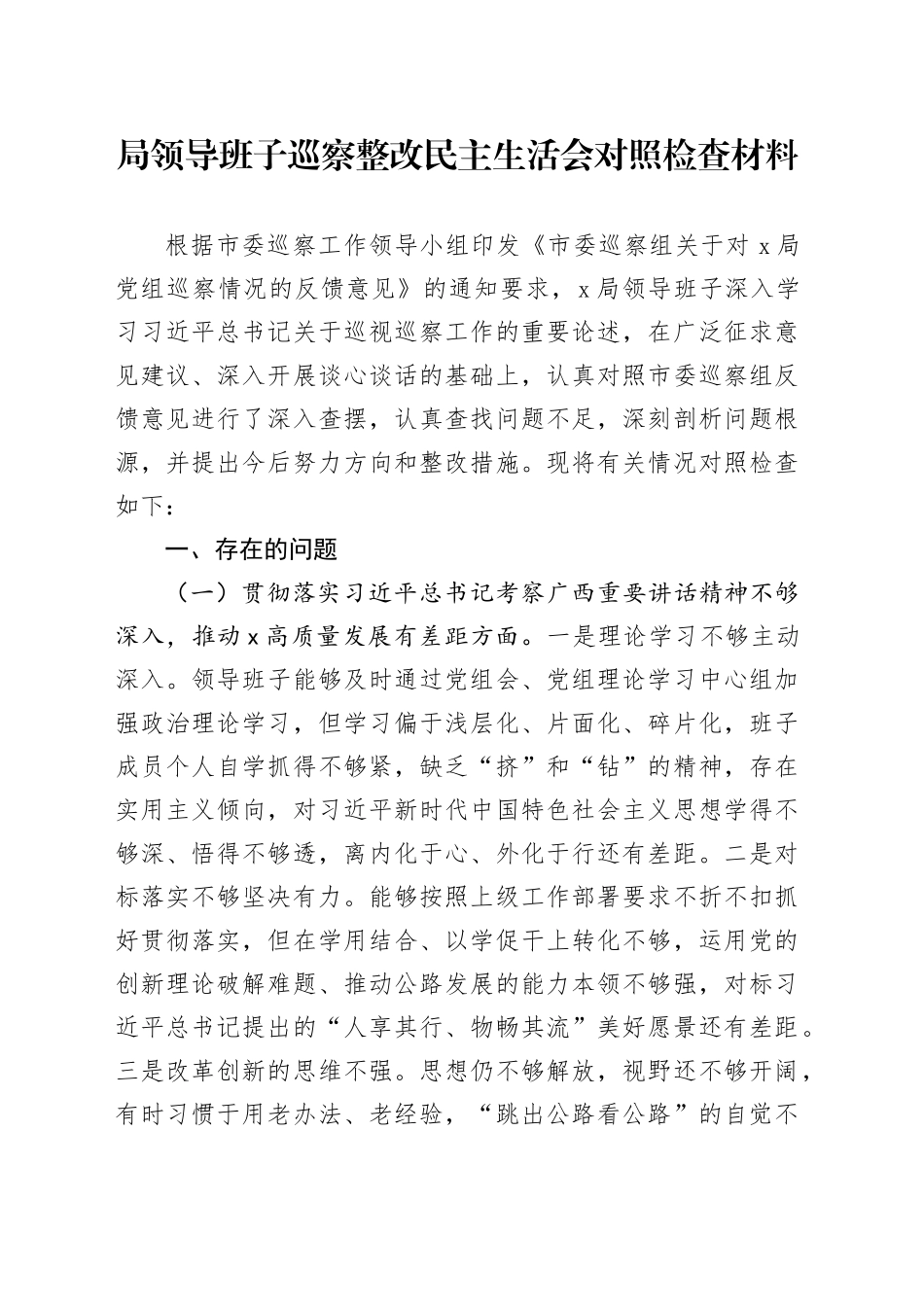 局领导班子巡察整改民主生活会对照检查材料

根据市委巡察工作领导小组印发《市委巡察组关于对 x 局党组巡察情况的反馈意见》的通知要求，x 局领导班子深入学习习近平总书记关于巡视巡察工作的重要论述，在广泛征求意见建议、深入开展谈心谈话的基础上，认真对照市委巡察组反馈意见进行了深入查摆，认真查找问题不足，深刻剖析问题根源，并提出今后努力方向和整改措施。现将有关情况对照检查如下：

一、存在的问题

（一）贯彻落实习近平总书记考察广西重要讲话精神不够深入，推动 x 高质量发展有差距方面。一是理论学习不够主动深入。领导班子能够及时通过党组会、党组理论学习中心组加强政治理论学习，但学习偏于浅层化、片面化、碎片化，班子成员个人自学抓得不够紧，缺乏“挤”和“钻”的精神，存在实用主义倾向，对习近平新时代中国特色社会主义思想学得不够深、悟得不够透，离内化于心、外化于行还有差距。二是对标落实不够坚决有力。能够按照上级工作部署要求不折不扣抓好贯彻落实，但在学用结合、以学促干上转化不够，运用党的创新理论破解难题、推动公路发展的能力本领不够强，对标习近平总书记提出的“人享其行、物畅其流”美好愿景还有差距。三是改革创新的思维不强。思想仍不够解放，视野还不够开阔，有时习惯于用老办法、老经验，“跳出公路看公路”的自觉不